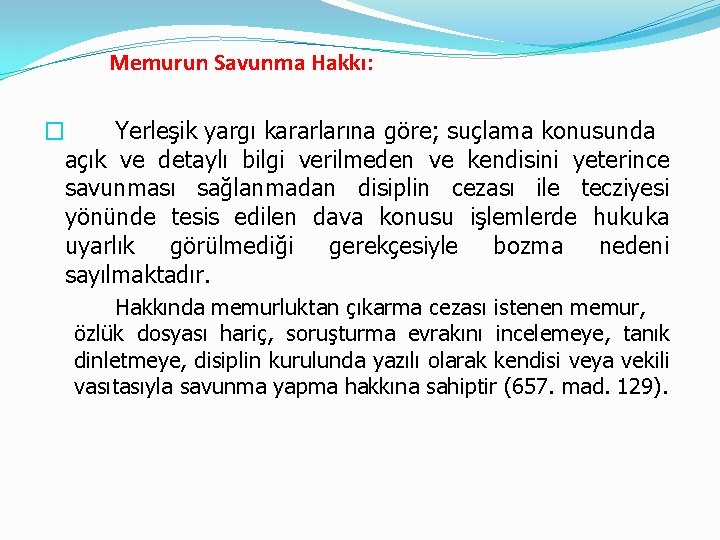 Memurun Savunma Hakkı:

Yerleşik yargı kararlarına göre; suçlama konusunda açık ve detaylı bilgi verilmeden ve kendisini yeterince savunması sağlanmadan disiplin cezası ile tecziyesi yönünde tesis edilen dava konusu işlemlerde hukuka uyarlık görülmediği gerekçesiyle bozma nedeni sayılmaktadır.

Hakkında memurluktan çıkarma cezası istenen memur, özlük dosyası hariç, soruşturma evrakını incelemeye, tanık dinletmeye, disiplin kurulunda yazılı olarak kendisi veya vekili vasıtasıyla savunma yapma hakkına sahiptir (657. mad. 129).